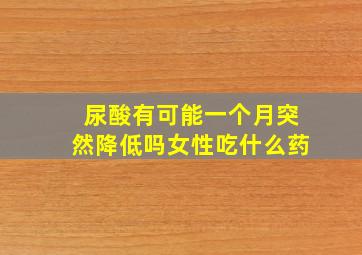 尿酸有可能一个月突然降低吗女性吃什么药